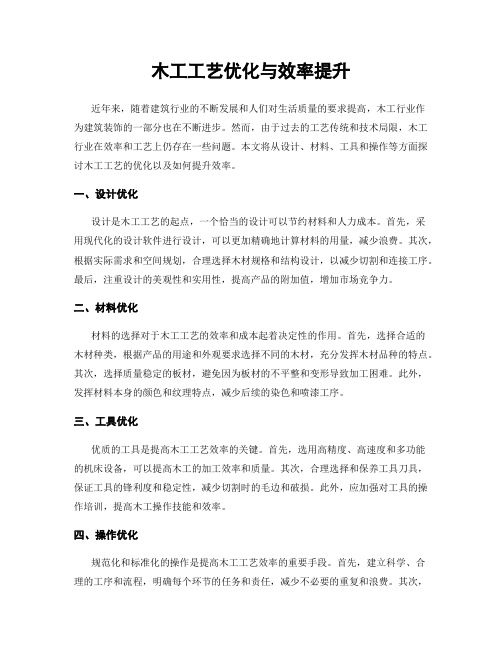 木工工艺优化与效率提升

近年来，随着建筑行业的不断发展和人们对生活质量的要求提高，木工行业作为建筑装饰的一部分也在不断进步。然而，由于过去的工艺传统和技术局限，木工行业在效率和工艺上仍存在一些问题。本文将从设计、材料、工具和操作等方面探讨木工工艺的优化以及如何提升效率。

一、设计优化

设计是木工工艺的起点，一个恰当的设计可以节约材料和人力成本。首先，采用现代化的设计软件进行设计，可以更加精确地计算材料的用量，减少浪费。其次，根据实际需求和空间规划，合理选择木材规格和结构设计，以减少切割和连接工序。最后，注重设计的美观性和实用性，提高产品的附加值，增加市场竞争力。

二、材料优化

材料的选择对于木工工艺的效率和成本起着决定性的作用。首先，选择合适的木材种类，根据产品的用途和外观要求选择不同的木材，充分发挥木材品种的特点。其次，选择质量稳定的板材，避免因为板材的不平整和变形导致加工困难。此外，发挥材料本身的颜色和纹理特点，减少后续的染色和喷漆工序。

三、工具优化

优质的工具是提高木工工艺效率的关键。首先，选用高精度、高速度和多功能的机床设备，可以提高木工的加工效率和质量。其次，合理选择和保养工具刀具，保证工具的锋利度和稳定性，减少切割时的毛边和破损。此外，应加强对工具的操作培训，提高木工操作技能和效率。

四、操作优化

规范化和标准化的操作是提高木工工艺效率的重要手段。首先，建立科学、合理的工序和流程，明确每个环节的任务和责任，减少不必要的重复和浪费。其次，